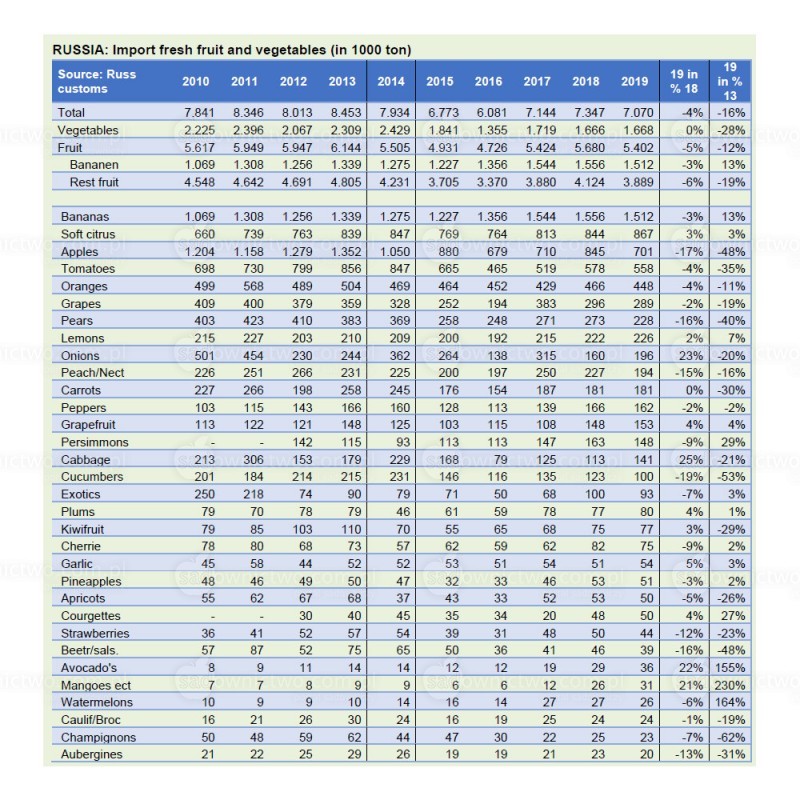 RUSSIA: Import fresh fruit and vegetables (in 1000 ton)

| Source: Russ customs | 2010 | 2011 | 2012 | 2013 | 2014 | 2015 | 2016 | 2017 | 2018 | 2019 | 19 in % 18 | 19 in % 13 |
|---|---|---|---|---|---|---|---|---|---|---|---|---|
| Total | 7.841 | 8.346 | 8.013 | 8.453 | 7.934 | 6.773 | 6.081 | 7.144 | 7.347 | 7.070 | -4% | -16% |
| Vegetables | 2.225 | 2.396 | 2.067 | 2.309 | 2.429 | 1.841 | 1.355 | 1.719 | 1.666 | 1.668 | 0% | -28% |
| Fruit | 5.617 | 5.949 | 5.947 | 6.144 | 5.505 | 4.931 | 4.726 | 5.424 | 5.680 | 5.402 | -5% | -12% |
| Bananen | 1.069 | 1.308 | 1.256 | 1.339 | 1.275 | 1.227 | 1.356 | 1.544 | 1.556 | 1.512 | -3% | 13% |
| Rest fruit | 4.548 | 4.642 | 4.691 | 4.805 | 4.231 | 3.705 | 3.370 | 3.880 | 4.124 | 3.889 | -6% | -19% |
| | | | | | | | | | | | | |
| Bananas | 1.069 | 1.308 | 1.256 | 1.339 | 1.275 | 1.227 | 1.356 | 1.544 | 1.556 | 1.512 | -3% | 13% |
| Soft citrus | 660 | 739 | 763 | 839 | 847 | 769 | 764 | 813 | 844 | 867 | 3% | 3% |
| Apples | 1.204 | 1.158 | 1.279 | 1.352 | 1.050 | 880 | 679 | 710 | 845 | 701 | -17% | -48% |
| Tomatoes | 698 | 730 | 799 | 856 | 847 | 665 | 465 | 519 | 578 | 558 | -4% | -35% |
| Oranges | 499 | 568 | 489 | 504 | 469 | 464 | 452 | 429 | 466 | 448 | -4% | -11% |
| Grapes | 409 | 400 | 379 | 359 | 328 | 252 | 194 | 383 | 296 | 289 | -2% | -19% |
| Pears | 403 | 423 | 410 | 383 | 369 | 258 | 248 | 271 | 273 | 228 | -16% | -40% |
| Lemons | 215 | 227 | 203 | 210 | 209 | 200 | 192 | 215 | 222 | 226 | 2% | 7% |
| Onions | 501 | 454 | 230 | 244 | 362 | 264 | 138 | 315 | 160 | 196 | 23% | -20% |
| Peach/Nect | 226 | 251 | 266 | 231 | 225 | 200 | 197 | 250 | 227 | 194 | -15% | -16% |
| Carrots | 227 | 266 | 198 | 258 | 245 | 176 | 154 | 187 | 181 | 181 | 0% | -30% |
| Peppers | 103 | 115 | 143 | 166 | 160 | 128 | 113 | 139 | 166 | 162 | -2% | -2% |
| Grapefruit | 113 | 122 | 121 | 148 | 125 | 103 | 115 | 108 | 148 | 153 | 4% | 4% |
| Persimmons | - | - | 142 | 115 | 93 | 113 | 113 | 147 | 163 | 148 | -9% | 29% |
| Cabbage | 213 | 306 | 153 | 179 | 229 | 168 | 79 | 125 | 113 | 141 | 25% | -21% |
| Cucumbers | 201 | 184 | 214 | 215 | 231 | 146 | 116 | 135 | 123 | 100 | -19% | -53% |
| Exotics | 250 | 218 | 74 | 90 | 79 | 71 | 50 | 68 | 100 | 93 | -7% | 3% |
| Plums | 79 | 70 | 78 | 79 | 46 | 61 | 59 | 78 | 77 | 80 | 4% | 1% |
| Kiwifruit | 79 | 85 | 103 | 110 | 70 | 55 | 65 | 68 | 75 | 77 | 3% | -29% |
| Cherrie | 78 | 80 | 68 | 73 | 57 | 62 | 59 | 62 | 82 | 75 | -9% | 2% |
| Garlic | 45 | 58 | 44 | 52 | 52 | 53 | 51 | 54 | 51 | 54 | 5% | 3% |
| Pineapples | 48 | 46 | 49 | 50 | 47 | 32 | 33 | 46 | 53 | 51 | -3% | 2% |
| Apricots | 55 | 62 | 67 | 68 | 37 | 43 | 33 | 52 | 53 | 50 | -5% | -26% |
| Courgettes | - | - | 30 | 40 | 45 | 35 | 34 | 20 | 48 | 50 | 4% | 27% |
| Strawberries | 36 | 41 | 52 | 57 | 54 | 39 | 31 | 48 | 50 | 44 | -12% | -23% |
| Beetr/sals. | 57 | 87 | 52 | 75 | 65 | 50 | 36 | 41 | 46 | 39 | -16% | -48% |
| Avocado's | 8 | 9 | 11 | 14 | 14 | 12 | 12 | 19 | 29 | 36 | 22% | 155% |
| Mangoes ect | 7 | 7 | 8 | 9 | 9 | 6 | 6 | 12 | 26 | 31 | 21% | 230% |
| Watermelons | 10 | 9 | 9 | 10 | 14 | 16 | 14 | 27 | 27 | 26 | -6% | 164% |
| Caulif/Broc | 16 | 21 | 26 | 30 | 24 | 16 | 19 | 25 | 24 | 24 | -1% | -19% |
| Champignons | 50 | 48 | 59 | 62 | 44 | 47 | 30 | 22 | 25 | 23 | -7% | -62% |
| Aubergines | 21 | 22 | 25 | 29 | 26 | 19 | 19 | 21 | 23 | 20 | -13% | -31% |